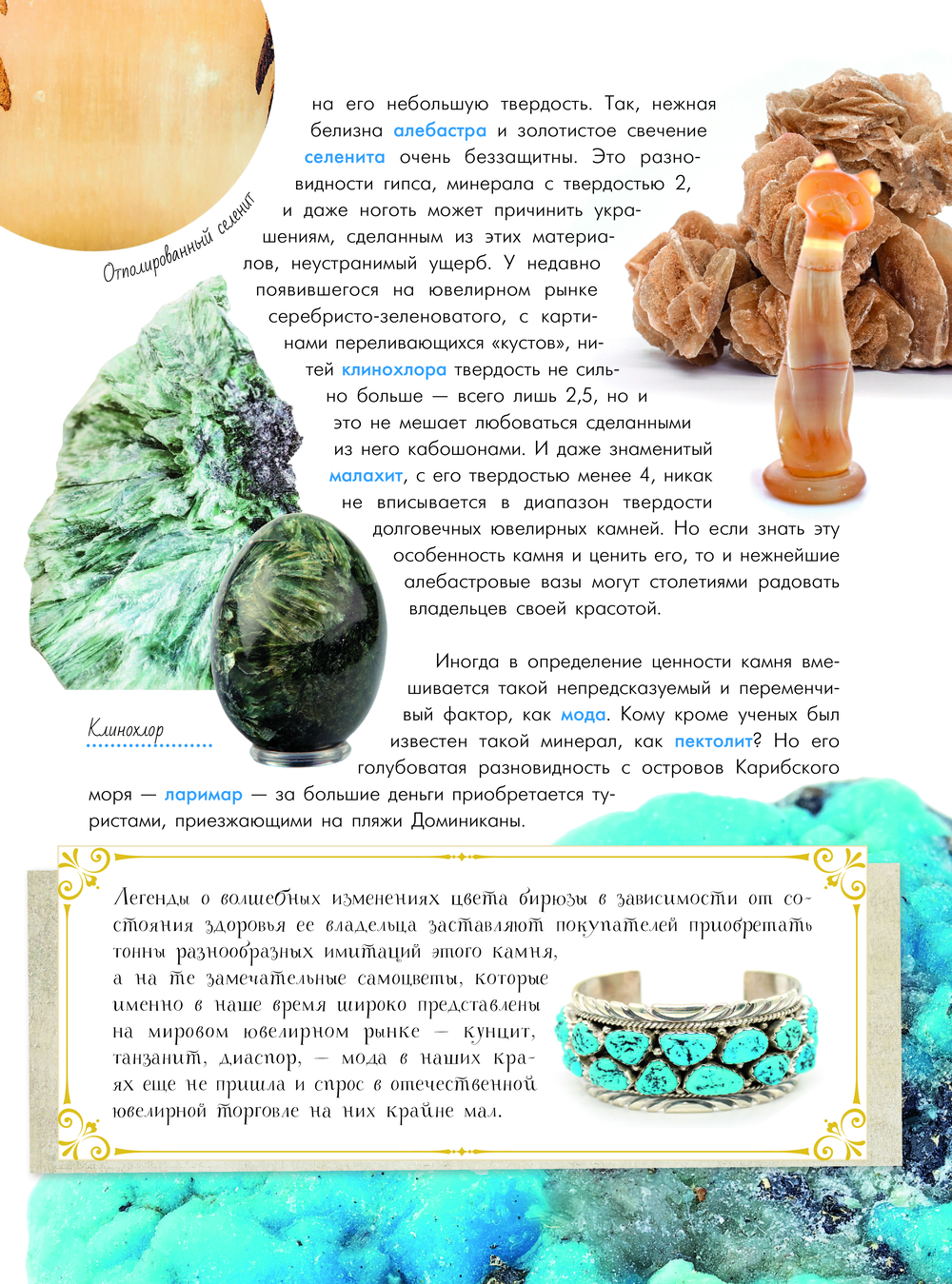 Отполированный селенит

на его небольшую твердость. Так, нежная белизна алебастра и золотистое свечение селенита очень беззащитны. Это разновидности гипса, минерала с твердостью 2, и даже ноготь может причинить украшениям, сделанным из этих материалов, неустранимый ущерб. У недавно появившегося на ювелирном рынке серебристо-зеленоватого, с картинами переливающихся «кустов», нитей клинохлора твердость не сильно больше — всего лишь 2,5, но и это не мешает любоваться сделанными из него кабошонами. И даже знаменитый малахит, с его твердостью менее 4, никак не вписывается в диапазон твердости долговечных ювелирных камней. Но если знать эту особенность камня и ценить его, то и нежнейшие алебастровые вазы могут столетиями радовать владельцев своей красотой.

Клинохлор

Иногда в определение ценности камня вмешивается такой непредсказуемый и переменчивый фактор, как мода. Кому кроме ученых был известен такой минерал, как пектолит? Но его голубоватая разновидность с островов Карибского моря — ларимар — за большие деньги приобретается туристами, приезжающими на пляжи Доминиканы.

Легенды о волшебных изменениях цвета бирюзы в зависимости от состояния здоровья ее владельца заставляют покупателей приобретать тонны разнообразных имитаций этого камня, а на те замечательные самоцветы, которые именно в наше время широко представлены на мировом ювелирном рынке — кунцит, танзанит, диаспор, — мода в наших краях еще не пришла и спрос в отечественной ювелирной торговле на них крайне мал.